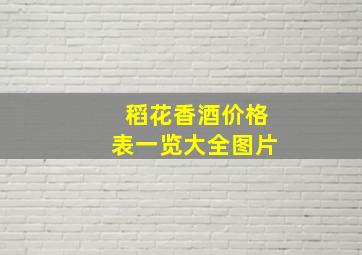 稻花香酒价格表一览大全图片